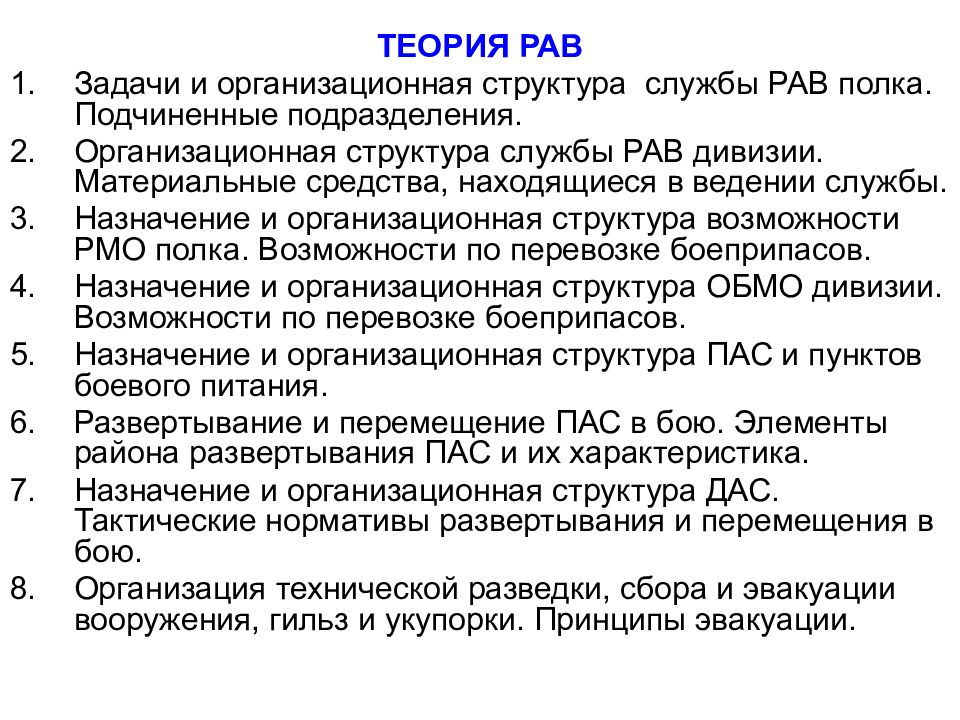 ТЕОРИЯ РАВ

1. Задачи и организационная структура службы РАВ полка. Подчиненные подразделения.

2. Организационная структура службы РАВ дивизии. Материальные средства, находящиеся в ведении службы.

3. Назначение и организационная структура возможности РМО полка. Возможности по перевозке боеприпасов.

4. Назначение и организационная структура ОБМО дивизии. Возможности по перевозке боеприпасов.

5. Назначение и организационная структура ПАС и пунктов боевого питания.

6. Развертывание и перемещение ПАС в бою. Элементы района развертывания ПАС и их характеристика.

7. Назначение и организационная структура ДАС. Тактические нормативы развертывания и перемещения в бою.

8. Организация технической разведки, сбора и эвакуации вооружения, гильз и укупорки. Принципы эвакуации.